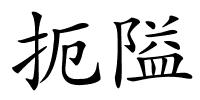 扼隘